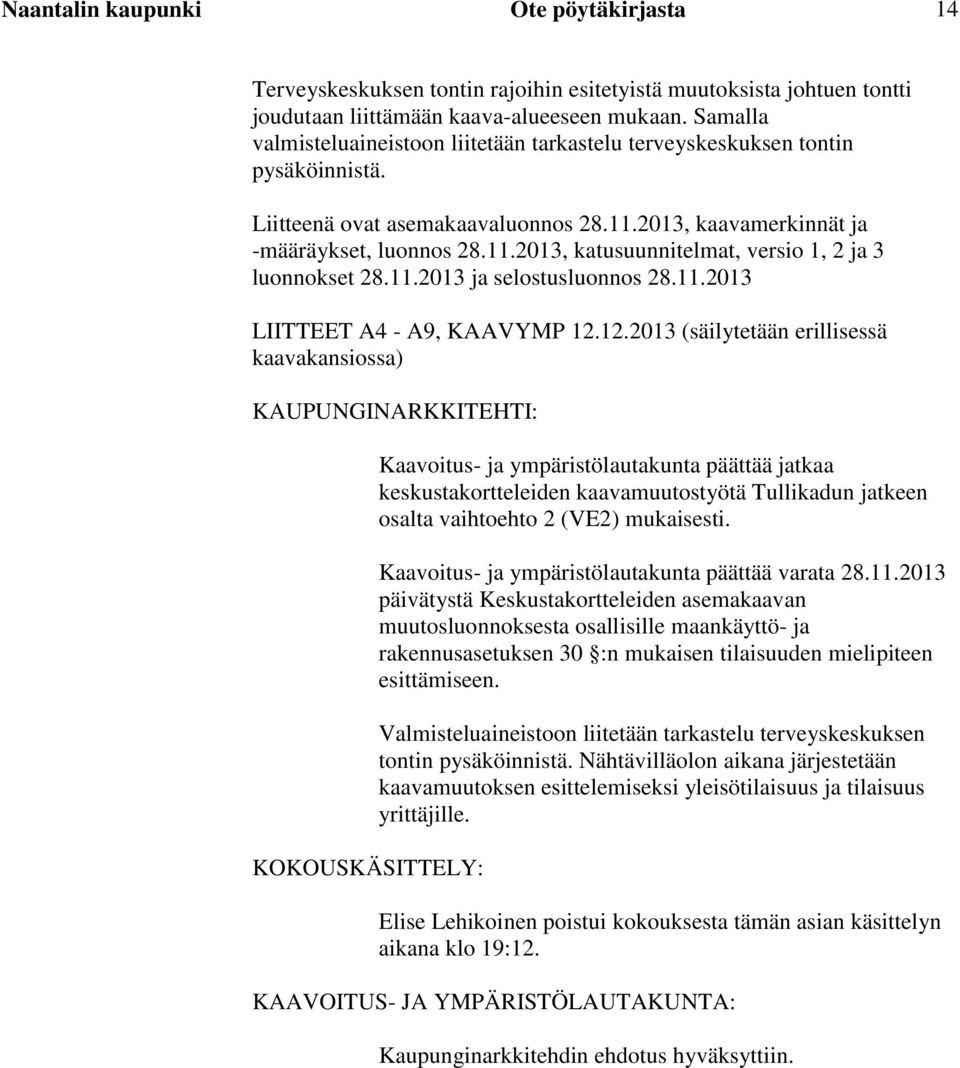 Naantalin kaupunki Ote pöytäkirjasta 14

Terveyskeskuksen tontin rajoihin esitetyistä muutoksista johtuen tontti joudutaan liittämään kaava-alueeseen mukaan. Samalla valmisteluaineistoon liitetään tarkastelu terveyskeskuksen tontin pysäköinnistä.

Liitteenä ovat asemakaavaluonnos 28.11.2013, kaavamerkinnät ja -määräykset, luonnos 28.11.2013, katusuunnitelmat, versio 1, 2 ja 3 luonnokset 28.11.2013 ja selostusluonnos 28.11.2013

LIITTEET A4 - A9, KAAVYMP 12.12.2013 (säilytetään erillisessä kaavakansiossa)

KAUPUNGINARKKITEHTI:

Kaavoitus- ja ympäristölautakunta päättää jatkaa keskustakortteleiden kaavamuutostyötä Tullikadun jatkeen osalta vaihtoehto 2 (VE2) mukaisesti.

Kaavoitus- ja ympäristölautakunta päättää varata 28.11.2013 päivätystä Keskustakortteleiden asemakaavan muutosluonnoksesta osallisille maankäyttö- ja rakennusasetuksen 30 §:n mukaisen tilaisuuden mielipiteen esittämiseen.

Valmisteluaineistoon liitetään tarkastelu terveyskeskuksen tontin pysäköinnistä. Nähtävilläolon aikana järjestetään kaavamuutoksen esittelemiseksi yleisötilaisuus ja tilaisuus yrittäjille.

KOKOUSKÄSITTELY:

Elise Lehikoinen poistui kokouksesta tämän asian käsittelyn aikana klo 19:12.

KAAVOITUS- JA YMPÄRISTÖLAUTAKUNTA:

Kaupunginarkkitehdin ehdotus hyväksyttiin.